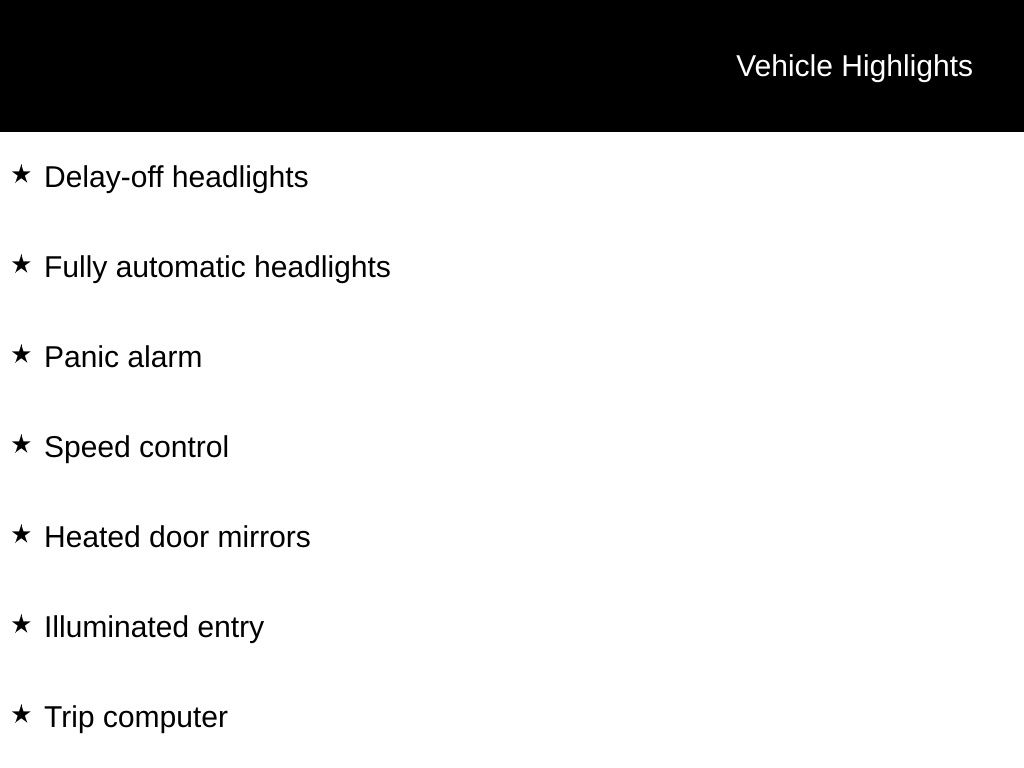 Vehicle Highlights

★ Delay-off headlights

★ Fully automatic headlights

★ Panic alarm

★ Speed control

★ Heated door mirrors

★ Illuminated entry

★ Trip computer